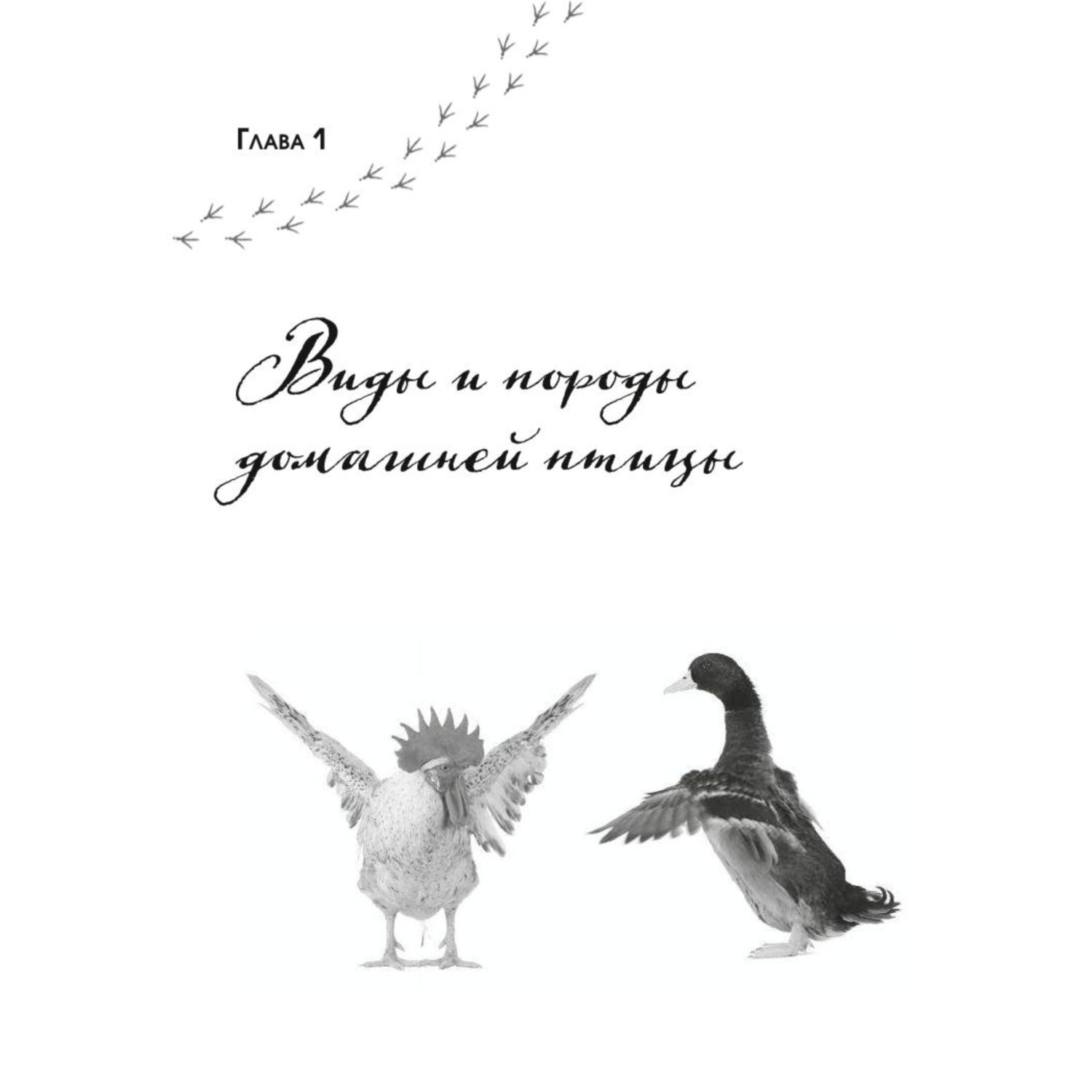 Глава 1

Виды и породы домашней птицы